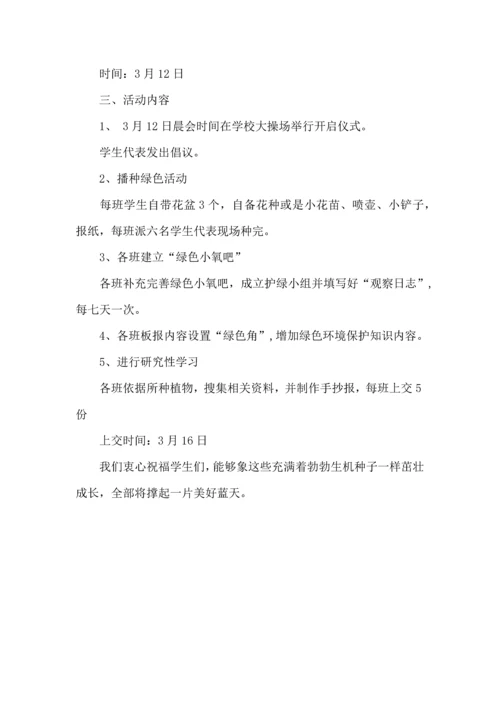 时间：3 月 12 日

三、活动内容

1、 3 月 12 日晨会时间在学校大操场举行开启仪式。

学生代表发出倡议。

2、播种绿色活动

每班学生自带花盆 3 个，自备花种或是小花苗、喷壶、小铲子，报纸，每班派六名学生代表现场种完。

3、各班建立“绿色小氧吧”

各班补充完善绿色小氧吧，成立护绿小组并填写好“观察日志”，每七天一次。

4、各班板报内容设置“绿色角”，增加绿色环境保护知识内容。

5、进行研究性学习

各班依据所种植物，搜集相关资料，并制作手抄报，每班上交 5 份

上交时间：3 月 16 日

我们衷心祝福学生们，能够象这些充满着勃勃生机种子一样茁壮成长，全部将撑起一片美好蓝天。